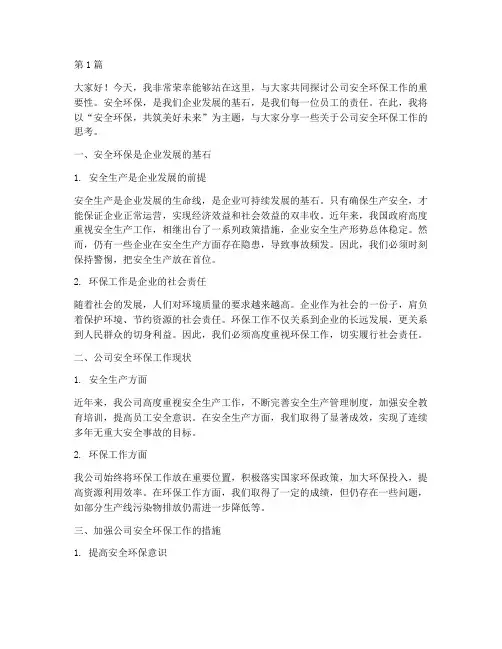 第1篇

大家好！今天，我非常荣幸能够站在这里，与大家共同探讨公司安全环保工作的重要性。安全环保，是我们企业发展的基石，是我们每一位员工的责任。在此，我将以“安全环保，共筑美好未来”为主题，与大家分享一些关于公司安全环保工作的思考。

一、安全环保是企业发展的基石

1. 安全生产是企业发展的前提

安全生产是企业发展的生命线，是企业可持续发展的基石。只有确保生产安全，才能保证企业正常运营，实现经济效益和社会效益的双丰收。近年来，我国政府高度重视安全生产工作，相继出台了一系列政策措施，企业安全生产形势总体稳定。然而，仍有一些企业在安全生产方面存在隐患，导致事故频发。因此，我们必须时刻保持警惕，把安全生产放在首位。

2. 环保工作是企业的社会责任

随着社会的发展，人们对环境质量的要求越来越高。企业作为社会的一份子，肩负着保护环境、节约资源的社会责任。环保工作不仅关系到企业的长远发展，更关系到人民群众的切身利益。因此，我们必须高度重视环保工作，切实履行社会责任。

二、公司安全环保工作现状

1. 安全生产方面

近年来，我公司高度重视安全生产工作，不断完善安全生产管理制度，加强安全教育培训，提高员工安全意识。在安全生产方面，我们取得了显著成效，实现了连续多年无重大安全事故的目标。

2. 环保工作方面

我公司始终将环保工作放在重要位置，积极落实国家环保政策，加大环保投入，提高资源利用效率。在环保工作方面，我们取得了一定的成绩，但仍存在一些问题，如部分生产线污染物排放仍需进一步降低等。

三、加强公司安全环保工作的措施

1. 提高安全环保意识